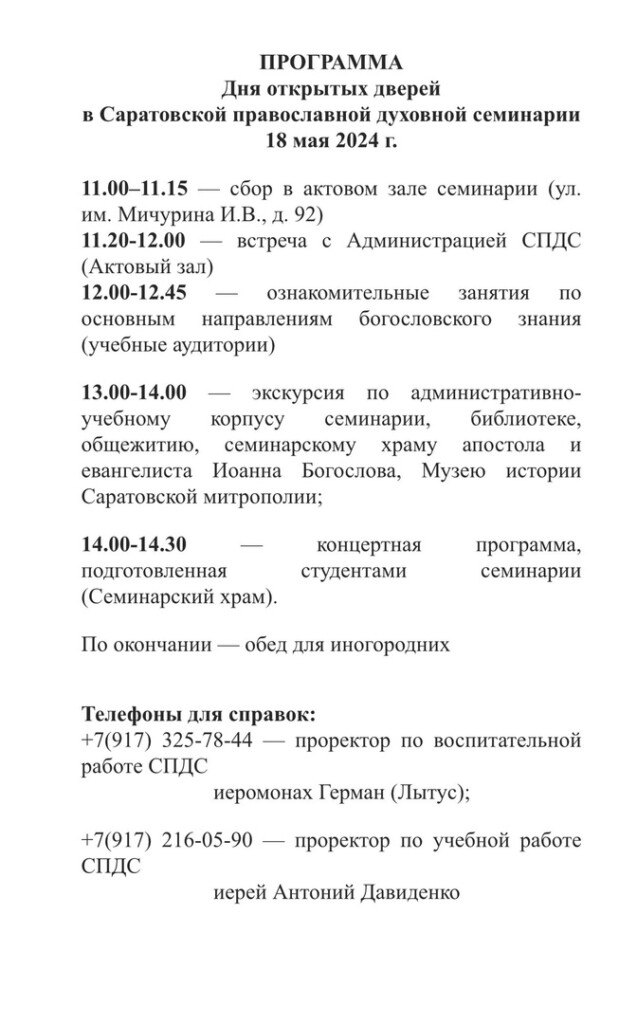 ПРОГРАММА
Дня открытых дверей
в Саратовской православной духовной семинарии
18 мая 2024 г.

11.00–11.15 — сбор в актовом зале семинарии (ул. им. Мичурина И.В., д. 92)
11.20-12.00 — встреча с Администрацией СПДС (Актовый зал)
12.00-12.45 — ознакомительные занятия по основным направлениям богословского знания (учебные аудитории)

13.00-14.00 — экскурсия по административно-учебному корпусу семинарии, библиотеке, общежитию, семинарскому храму апостола и евангелиста Иоанна Богослова, Музею истории Саратовской митрополии;

14.00-14.30 — концертная программа, подготовленная студентами семинарии (Семинарский храм).

По окончании — обед для иногородних

Телефоны для справок:
+7(917) 325-78-44 — проректор по воспитательной работе СПДС
иеромонах Герман (Лытус);

+7(917) 216-05-90 — проректор по учебной работе СПДС
иерей Антоний Давиденко